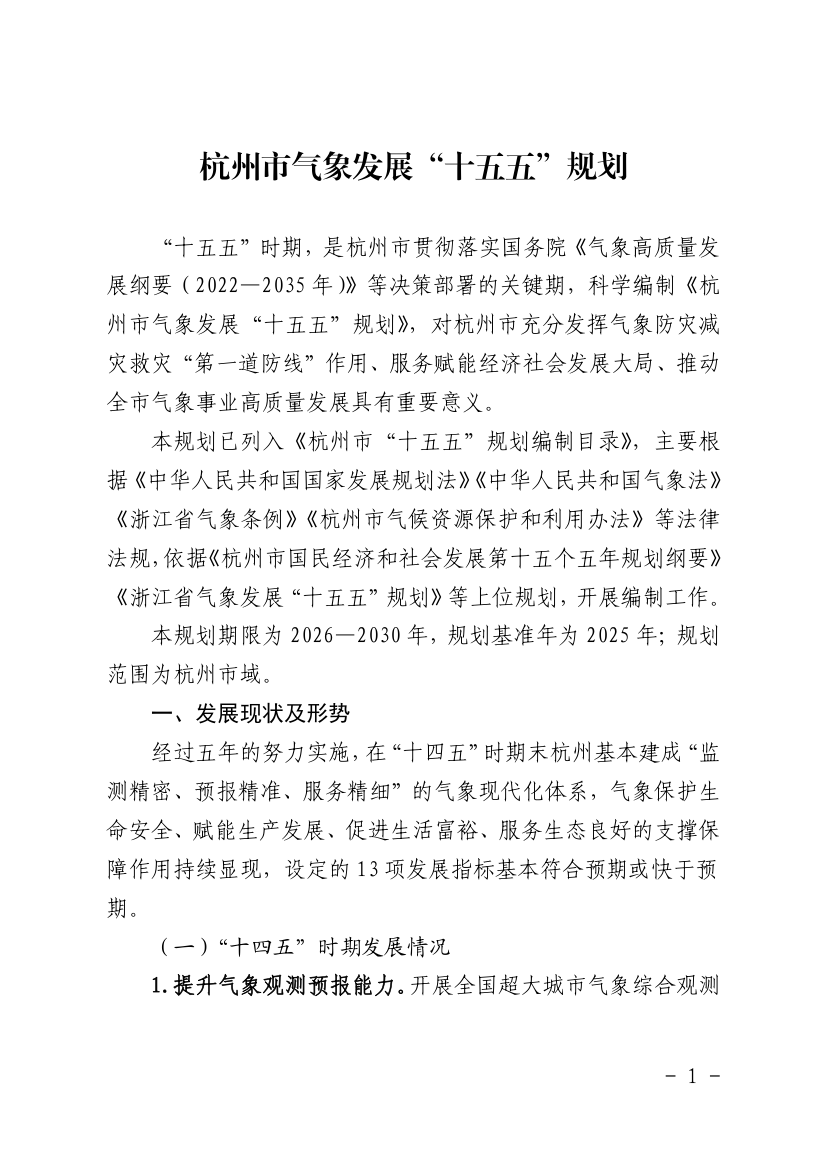 杭州市气象发展“十五五”规划

“十五五”时期，是杭州市贯彻落实国务院《气象高质量发展纲要（2022—2035年）》等决策部署的关键期，科学编制《杭州市气象发展“十五五”规划》，对杭州市充分发挥气象防灾减灾救灾“第一道防线”作用、服务赋能经济社会发展大局、推动全市气象事业高质量发展具有重要意义。

本规划已列入《杭州市“十五五”规划编制目录》，主要根据《中华人民共和国国家发展规划法》《中华人民共和国气象法》《浙江省气象条例》《杭州市气候资源保护和利用办法》等法律法规，依据《杭州市国民经济和社会发展第十五个五年规划纲要》《浙江省气象发展“十五五”规划》等上位规划，开展编制工作。

本规划期限为2026—2030年，规划基准年为2025年；规划范围为杭州市域。

一、发展现状及形势

经过五年的努力实施，在“十四五”时期末杭州基本建成“监测精密、预报精准、服务精细”的气象现代化体系，气象保护生命安全、赋能生产发展、促进生活富裕、服务生态良好的支撑保障作用持续显现，设定的13项发展指标基本符合预期或快于预期。

（一）“十四五”时期发展情况

1.提升气象观测预报能力。开展全国超大城市气象综合观测

- 1 -